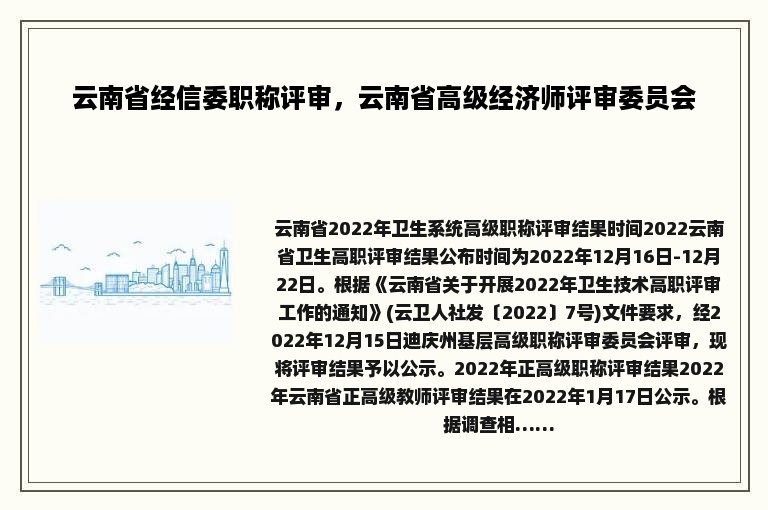 云南省经信委职称评审，云南省高级经济师评审委员会

云南省2022年卫生系统高级职称评审结果时间2022云南省卫生高职评审结果公布时间为2022年12月16日-12月22日。根据《云南省关于开展2022年卫生技术高职评审工作的通知》(云卫人社发〔2022〕7号)文件要求，经2022年12月15日迪庆州基层高级职称评审委员会评审，现将评审结果予以公示。2022年正高级职称评审结果2022年云南省正高级教师评审结果在2022年1月17日公示。根据调查相......